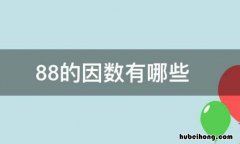 88的因数有哪些

hubeihong.com